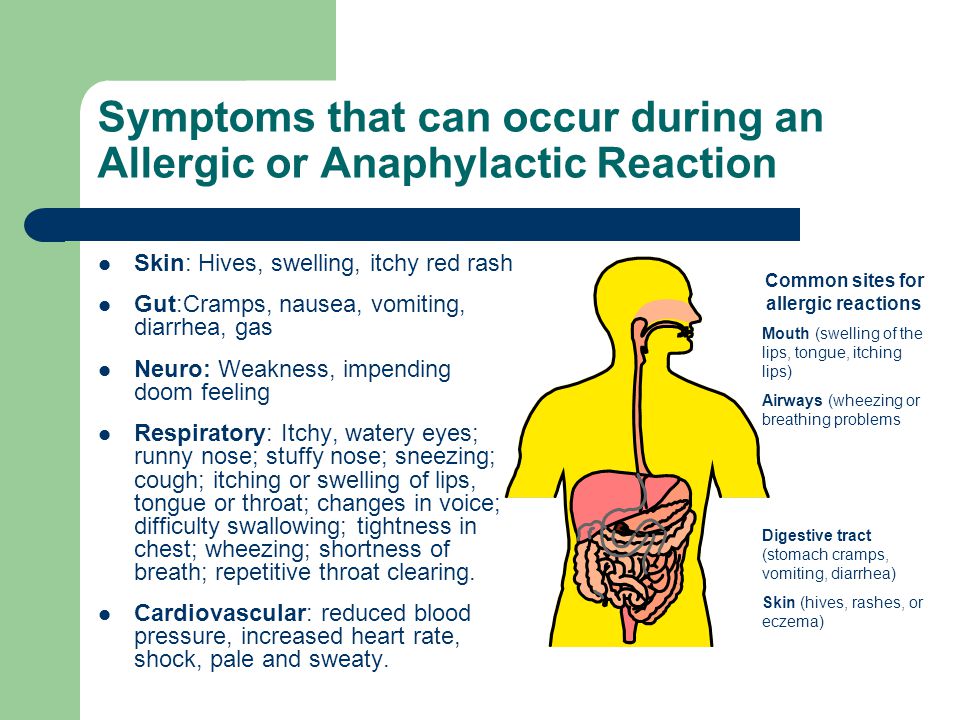 Symptoms that can occur during an Allergic or Anaphylactic Reaction

• Skin: Hives, swelling, itchy red rash

• Gut:Cramps, nausea, vomiting, diarrhea, gas

• Neuro: Weakness, impending doom feeling

• Respiratory: Itchy, watery eyes; runny nose; stuffy nose; sneezing; cough; itching or swelling of lips, tongue or throat; changes in voice; difficulty swallowing; tightness in chest; wheezing; shortness of breath; repetitive throat clearing.

• Cardiovascular: reduced blood pressure, increased heart rate, shock, pale and sweaty.

Common sites for allergic reactions

Mouth (swelling of the lips, tongue, itching lips)

Airways (wheezing or breathing problems

Digestive tract (stomach cramps, vomiting, diarrhea)

Skin (hives, rashes, or eczema)